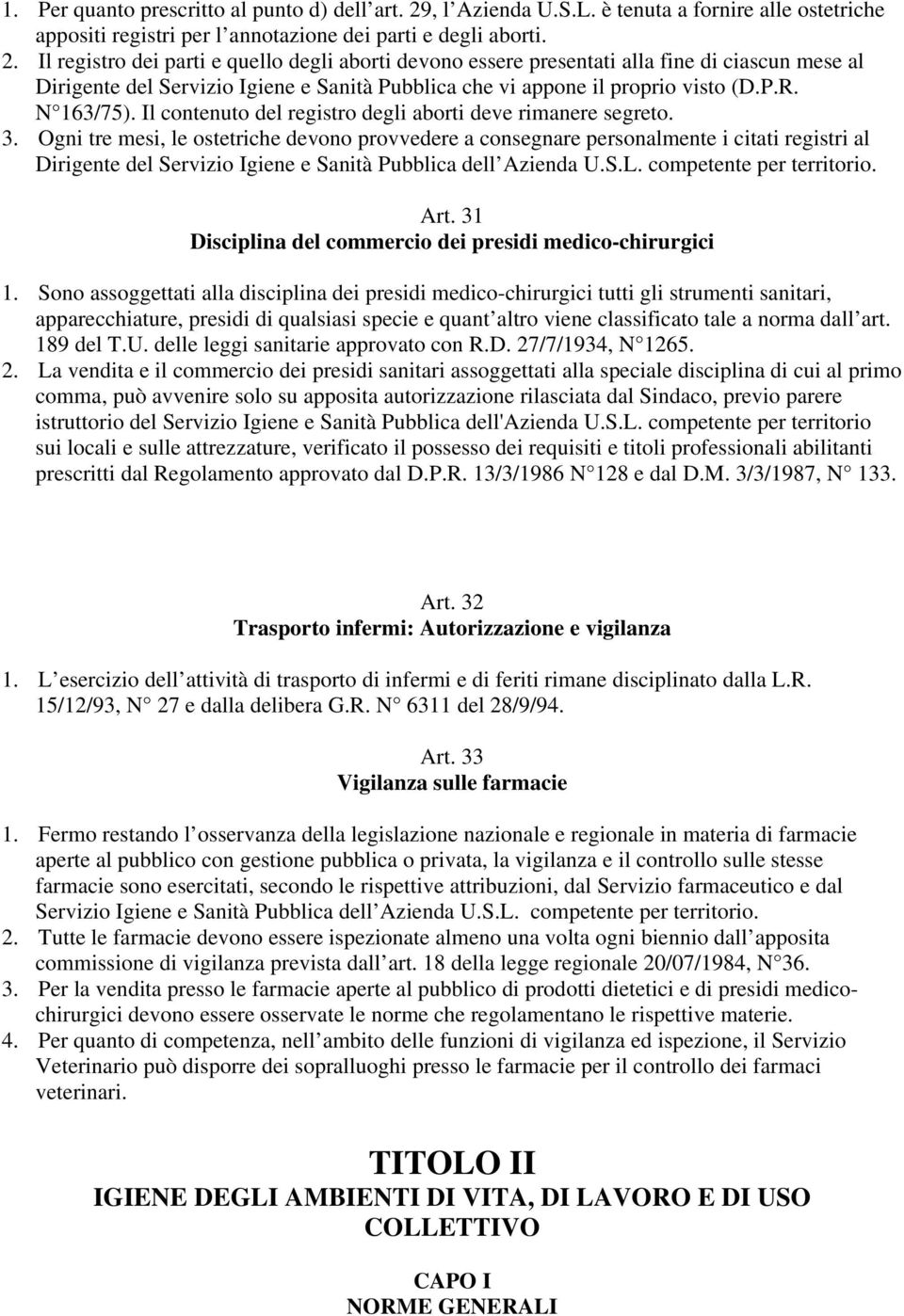 1. Per quanto prescritto al punto d) dell art. 29, l Azienda U.S.L. è tenuta a fornire alle ostetriche appositi registri per l annotazione dei parti e degli aborti.
2. Il registro dei parti e quello degli aborti devono essere presentati alla fine di ciascun mese al Dirigente del Servizio Igiene e Sanità Pubblica che vi appone il proprio visto (D.P.R. N 163/75). Il contenuto del registro degli aborti deve rimanere segreto.
3. Ogni tre mesi, le ostetriche devono provvedere a consegnare personalmente i citati registri al Dirigente del Servizio Igiene e Sanità Pubblica dell Azienda U.S.L. competente per territorio.

Art. 31
Disciplina del commercio dei presidi medico-chirurgici

1. Sono assoggettati alla disciplina dei presidi medico-chirurgici tutti gli strumenti sanitari, apparecchiature, presidi di qualsiasi specie e quant altro viene classificato tale a norma dall art. 189 del T.U. delle leggi sanitarie approvato con R.D. 27/7/1934, N 1265.
2. La vendita e il commercio dei presidi sanitari assoggettati alla speciale disciplina di cui al primo comma, può avvenire solo su apposita autorizzazione rilasciata dal Sindaco, previo parere istruttorio del Servizio Igiene e Sanità Pubblica dell'Azienda U.S.L. competente per territorio sui locali e sulle attrezzature, verificato il possesso dei requisiti e titoli professionali abilitanti prescritti dal Regolamento approvato dal D.P.R. 13/3/1986 N 128 e dal D.M. 3/3/1987, N 133.

Art. 32
Trasporto infermi: Autorizzazione e vigilanza

1. L esercizio dell attività di trasporto di infermi e di feriti rimane disciplinato dalla L.R. 15/12/93, N 27 e dalla delibera G.R. N 6311 del 28/9/94.

Art. 33
Vigilanza sulle farmacie

1. Fermo restando l osservanza della legislazione nazionale e regionale in materia di farmacie aperte al pubblico con gestione pubblica o privata, la vigilanza e il controllo sulle stesse farmacie sono esercitati, secondo le rispettive attribuzioni, dal Servizio farmaceutico e dal Servizio Igiene e Sanità Pubblica dell Azienda U.S.L. competente per territorio.
2. Tutte le farmacie devono essere ispezionate almeno una volta ogni biennio dall apposita commissione di vigilanza prevista dall art. 18 della legge regionale 20/07/1984, N 36.
3. Per la vendita presso le farmacie aperte al pubblico di prodotti dietetici e di presidi medico-chirurgici devono essere osservate le norme che regolamentano le rispettive materie.
4. Per quanto di competenza, nell ambito delle funzioni di vigilanza ed ispezione, il Servizio Veterinario può disporre dei sopralluoghi presso le farmacie per il controllo dei farmaci veterinari.

TITOLO II
IGIENE DEGLI AMBIENTI DI VITA, DI LAVORO E DI USO COLLETTIVO

CAPO I
NORME GENERALI